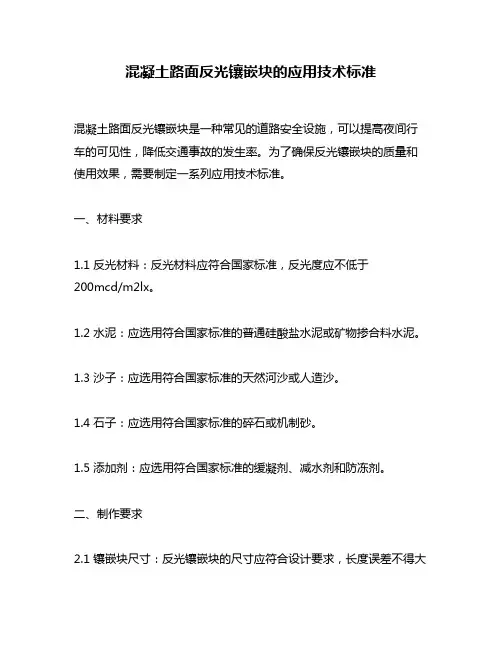 混凝土路面反光镶嵌块的应用技术标准

混凝土路面反光镶嵌块是一种常见的道路安全设施，可以提高夜间行车的可见性，降低交通事故的发生率。为了确保反光镶嵌块的质量和使用效果，需要制定一系列应用技术标准。

一、材料要求

1.1 反光材料：反光材料应符合国家标准，反光度应不低于200mcd/m2lx。

1.2 水泥：应选用符合国家标准的普通硅酸盐水泥或矿物掺合料水泥。

1.3 沙子：应选用符合国家标准的天然河沙或人造沙。

1.4 石子：应选用符合国家标准的碎石或机制砂。

1.5 添加剂：应选用符合国家标准的缓凝剂、减水剂和防冻剂。

二、制作要求

2.1 镶嵌块尺寸：反光镶嵌块的尺寸应符合设计要求，长度误差不得大